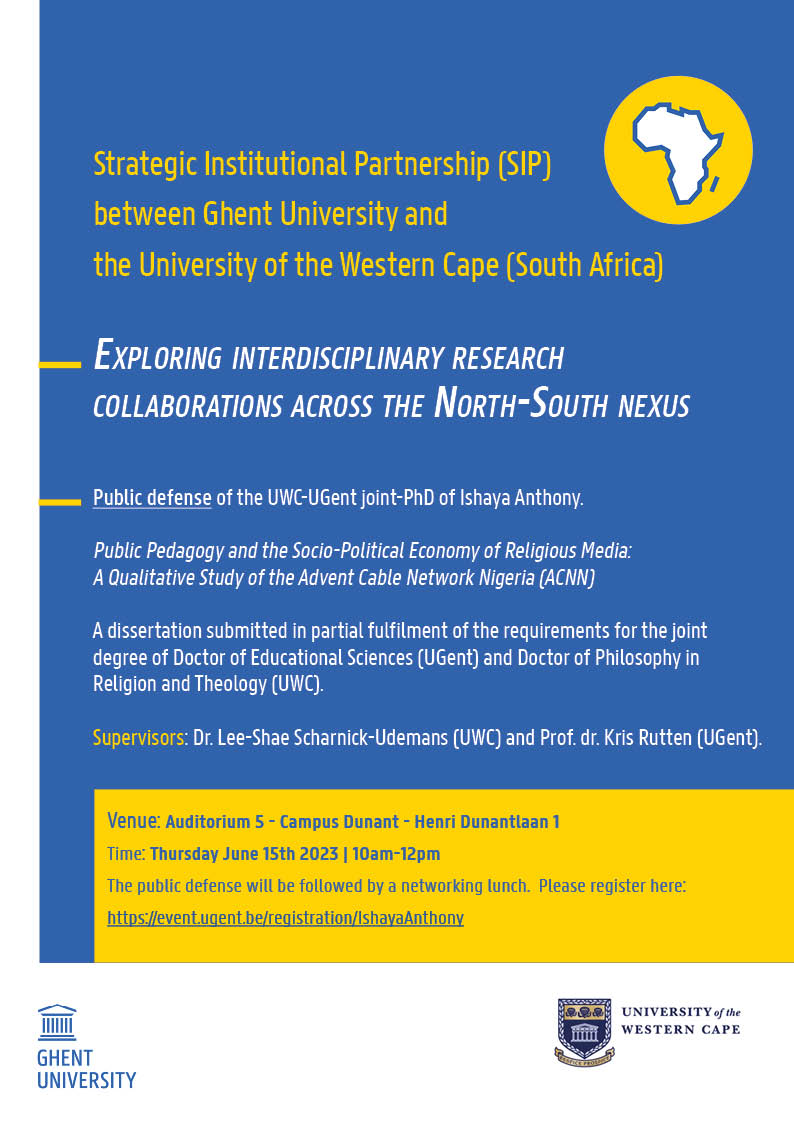 Strategic Institutional Partnership (SIP) between Ghent University and the University of the Western Cape (South Africa)

EXPLORING INTERDISCIPLINARY RESEARCH COLLABORATIONS ACROSS THE NORTH-SOUTH NEXUS

Public defense of the UWC-UGent joint-PhD of Ishaya Anthony.

Public Pedagogy and the Socio-Political Economy of Religious Media: A Qualitative Study of the Advent Cable Network Nigeria (ACNN)

A dissertation submitted in partial fulfilment of the requirements for the joint degree of Doctor of Educational Sciences (UGent) and Doctor of Philosophy in Religion and Theology (UWC).

Supervisors: Dr. Lee-Shae Scharnick-Udemans (UWC) and Prof. dr. Kris Rutten (UGent).

Venue: Auditorium 5 - Campus Dunant - Henri Dunantlaan 1

Time: Thursday June 15th 2023 | 10am-12pm

The public defense will be followed by a networking lunch. Please register here:

https://event.ugent.be/registration/IshayaAnthony

GHENT UNIVERSITY

UNIVERSITY of the WESTERN CAPE